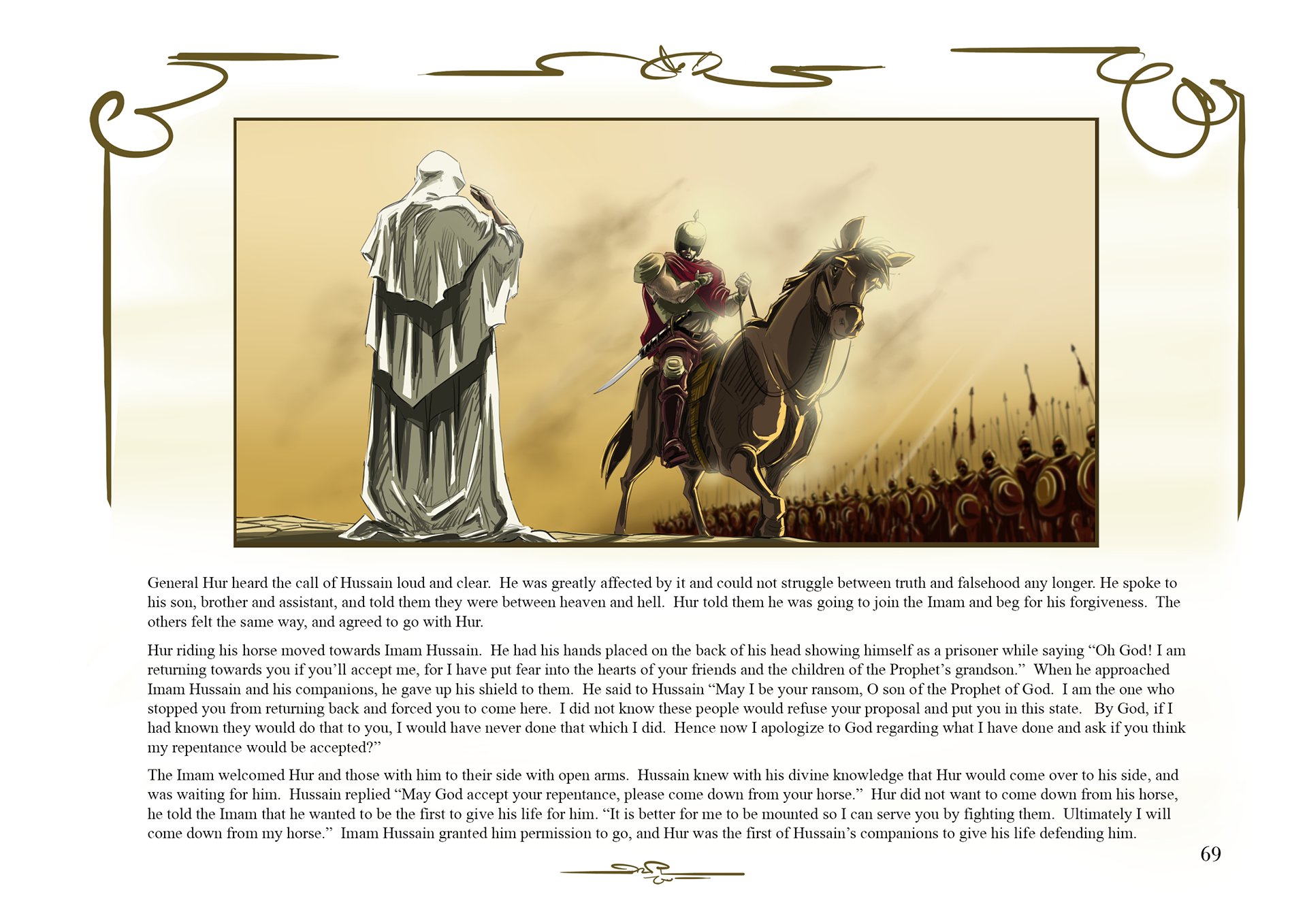 General Hur heard the call of Hussain loud and clear. He was greatly affected by it and could not struggle between truth and falsehood any longer. He spoke to his son, brother and assistant, and told them they were between heaven and hell. Hur told them he was going to join the Imam and beg for his forgiveness. The others felt the same way, and agreed to go with Hur.

Hur riding his horse moved towards Imam Hussain. He had his hands placed on the back of his head showing himself as a prisoner while saying "Oh God! I am returning towards you if you'll accept me, for I have put fear into the hearts of your friends and the children of the Prophet's grandson." When he approached Imam Hussain and his companions, he gave up his shield to them. He said to Hussain "May I be your ransom, O son of the Prophet of God. I am the one who stopped you from returning back and forced you to come here. I did not know these people would refuse your proposal and put you in this state. By God, if I had known they would do that to you, I would have never done that which I did. Hence now I apologize to God regarding what I have done and ask if you think my repentance would be accepted?"

The Imam welcomed Hur and those with him to their side with open arms. Hussain knew with his divine knowledge that Hur would come over to his side, and was waiting for him. Hussain replied "May God accept your repentance, please come down from your horse." Hur did not want to come down from his horse, he told the Imam that he wanted to be the first to give his life for him. "It is better for me to be mounted so I can serve you by fighting them. Ultimately I will come down from my horse." Imam Hussain granted him permission to go, and Hur was the first of Hussain's companions to give his life defending him.

69